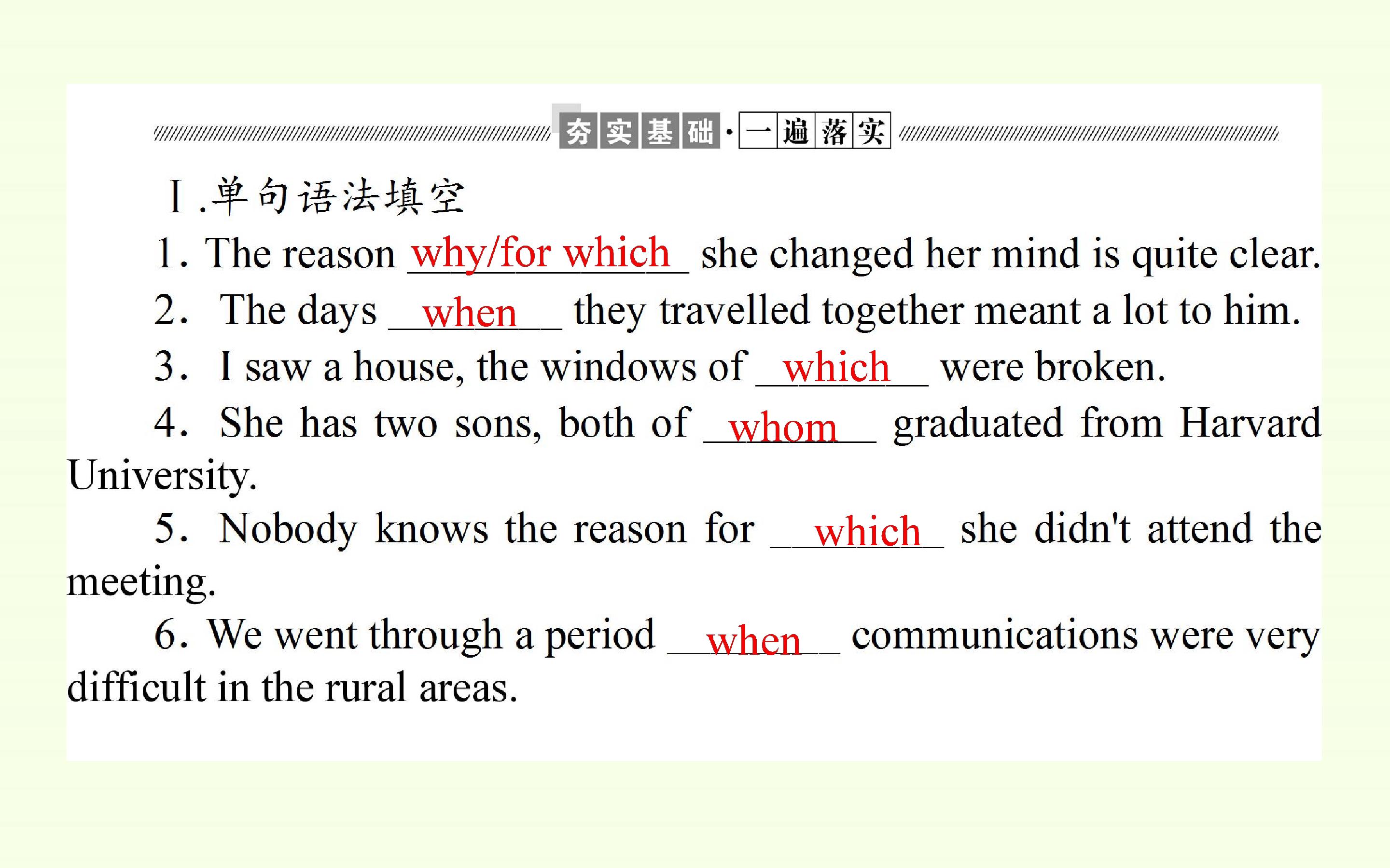 夯实基础·一遍落实

Ⅰ.单句语法填空

1. The reason why/for which she changed her mind is quite clear.

2. The days when they travelled together meant a lot to him.

3. I saw a house, the windows of which were broken.

4. She has two sons, both of whom graduated from Harvard University.

5. Nobody knows the reason for which she didn't attend the meeting.

6. We went through a period when communications were very difficult in the rural areas.